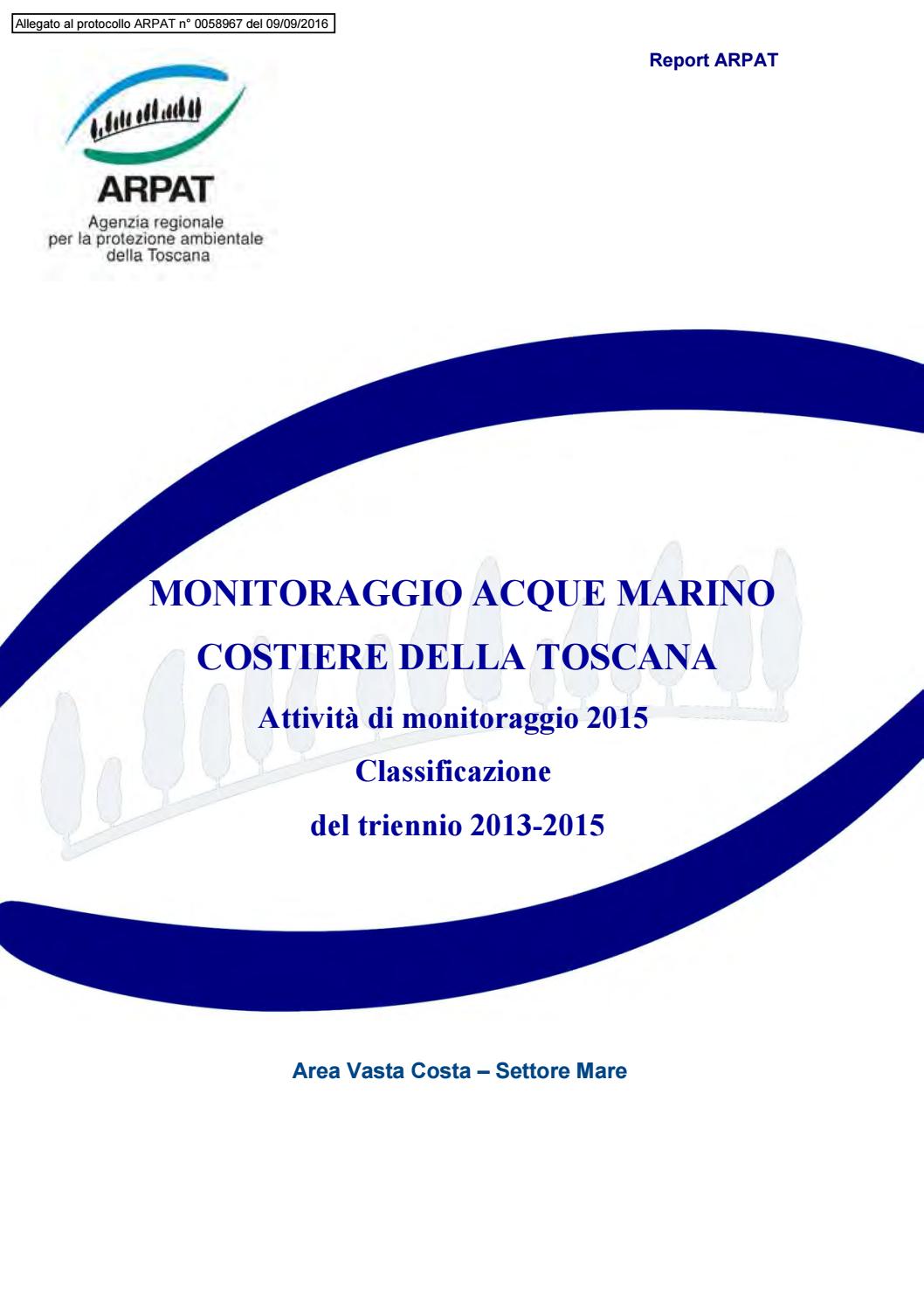 Allegato al protocollo ARPAT n° 0058967 del 09/09/2016

Report ARPAT

ARPAT
Agenzia regionale per la protezione ambientale della Toscana

MONITORAGGIO ACQUE MARINO COSTIERE DELLA TOSCANA

Attività di monitoraggio 2015

Classificazione

del triennio 2013-2015

Area Vasta Costa – Settore Mare